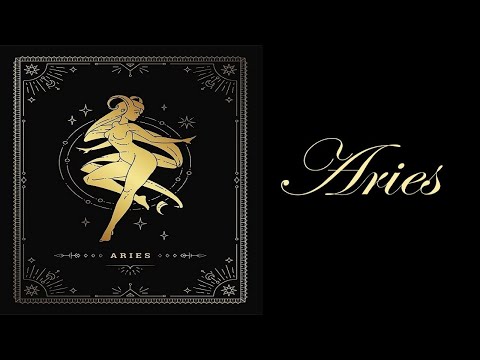 ARIES

Aries